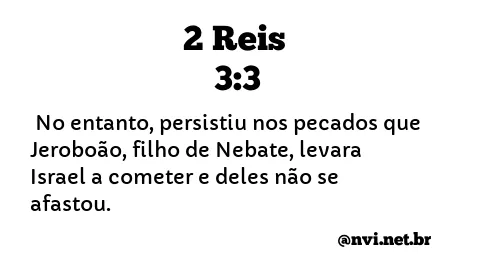 2 Reis
3:3

No entanto, persistiu nos pecados que Jeroboão, filho de Nebate, levara Israel a cometer e deles não se afastou.

@nvi.net.br